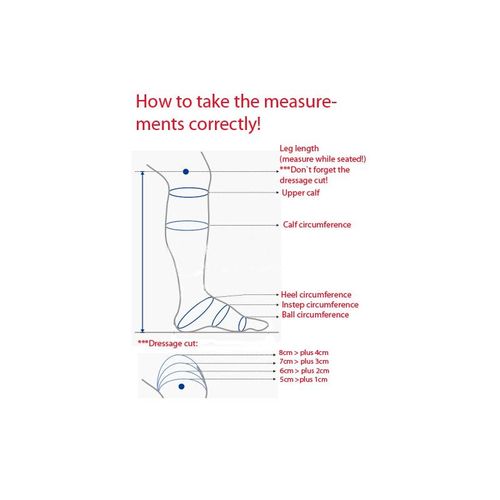 How to take the measurements correctly!

Leg length (measure while seated!) ***Don`t forget the dressage cut!

Upper calf

Calf circumference

Heel circumference

Instep circumference

Ball circumference

***Dressage cut:

8cm > plus 4cm

7cm > plus 3cm

6cm > plus 2cm

5cm > plus 1cm